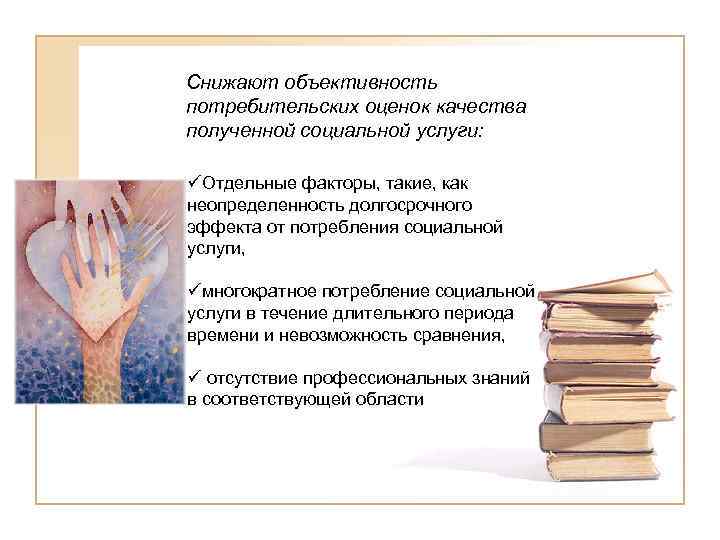 Снижают объективность потребительских оценок качества полученной социальной услуги:

✓Отдельные факторы, такие, как неопределенность долгосрочного эффекта от потребления социальной услуги,

✓многократное потребление социальной услуги в течение длительного периода времени и невозможность сравнения,

✓ отсутствие профессиональных знаний в соответствующей области